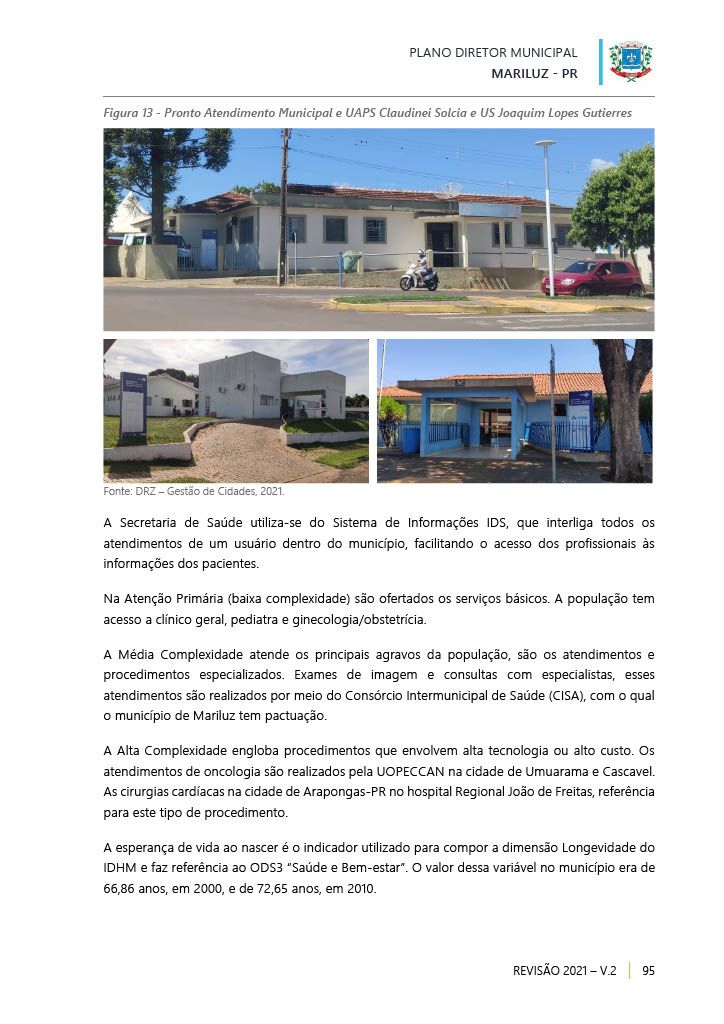 PLANO DIRETOR MUNICIPAL
MARILUZ - PR

Figura 13 - Pronto Atendimento Municipal e UAPS Claudinei Solcia e US Joaquim Lopes Gutierres

Fonte: DRZ – Gestão de Cidades, 2021.

A Secretaria de Saúde utiliza-se do Sistema de Informações IDS, que interliga todos os atendimentos de um usuário dentro do município, facilitando o acesso dos profissionais às informações dos pacientes.

Na Atenção Primária (baixa complexidade) são ofertados os serviços básicos. A população tem acesso a clínico geral, pediatra e ginecologia/obstetrícia.

A Média Complexidade atende os principais agravos da população, são os atendimentos e procedimentos especializados. Exames de imagem e consultas com especialistas, esses atendimentos são realizados por meio do Consórcio Intermunicipal de Saúde (CISA), com o qual o município de Mariluz tem pactuação.

A Alta Complexidade engloba procedimentos que envolvem alta tecnologia ou alto custo. Os atendimentos de oncologia são realizados pela UOPECCAN na cidade de Umuarama e Cascavel. As cirurgias cardíacas na cidade de Arapongas-PR no hospital Regional João de Freitas, referência para este tipo de procedimento.

A esperança de vida ao nascer é o indicador utilizado para compor a dimensão Longevidade do IDHM e faz referência ao ODS3 "Saúde e Bem-estar". O valor dessa variável no município era de 66,86 anos, em 2000, e de 72,65 anos, em 2010.

REVISÃO 2021 – V.2 | 95